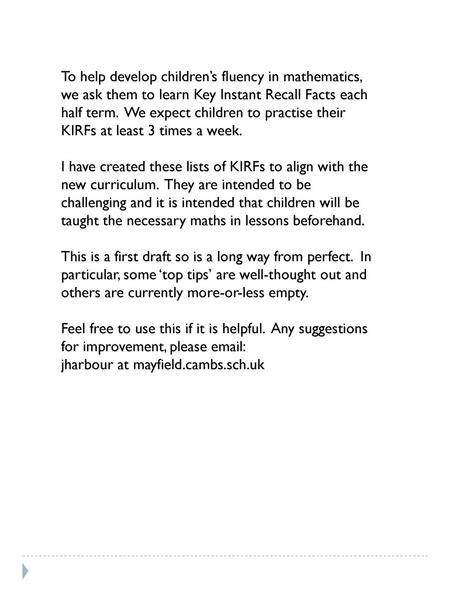 To help develop children's fluency in mathematics, we ask them to learn Key Instant Recall Facts each half term. We expect children to practise their KIRFs at least 3 times a week.

I have created these lists of KIRFs to align with the new curriculum. They are intended to be challenging and it is intended that children will be taught the necessary maths in lessons beforehand.

This is a first draft so is a long way from perfect. In particular, some 'top tips' are well-thought out and others are currently more-or-less empty.

Feel free to use this if it is helpful. Any suggestions for improvement, please email:
jharbour at mayfield.cambs.sch.uk